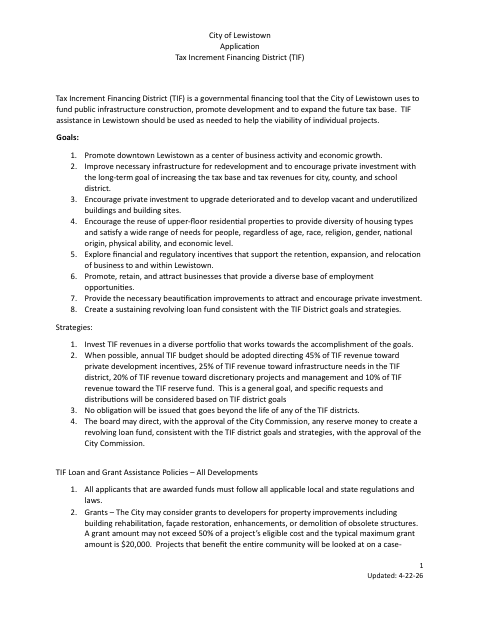 City of Lewistown
Application
Tax Increment Financing District (TIF)

Tax Increment Financing District (TIF) is a governmental financing tool that the City of Lewistown uses to fund public infrastructure construction, promote development and to expand the future tax base. TIF assistance in Lewistown should be used as needed to help the viability of individual projects.

Goals:

1. Promote downtown Lewistown as a center of business activity and economic growth.
2. Improve necessary infrastructure for redevelopment and to encourage private investment with the long-term goal of increasing the tax base and tax revenues for city, county, and school district.
3. Encourage private investment to upgrade deteriorated and to develop vacant and underutilized buildings and building sites.
4. Encourage the reuse of upper-floor residential properties to provide diversity of housing types and satisfy a wide range of needs for people, regardless of age, race, religion, gender, national origin, physical ability, and economic level.
5. Explore financial and regulatory incentives that support the retention, expansion, and relocation of business to and within Lewistown.
6. Promote, retain, and attract businesses that provide a diverse base of employment opportunities.
7. Provide the necessary beautification improvements to attract and encourage private investment.
8. Create a sustaining revolving loan fund consistent with the TIF District goals and strategies.

Strategies:

1. Invest TIF revenues in a diverse portfolio that works towards the accomplishment of the goals.
2. When possible, annual TIF budget should be adopted directing 45% of TIF revenue toward private development incentives, 25% of TIF revenue toward infrastructure needs in the TIF district, 20% of TIF revenue toward discretionary projects and management and 10% of TIF revenue toward the TIF reserve fund. This is a general goal, and specific requests and distributions will be considered based on TIF district goals
3. No obligation will be issued that goes beyond the life of any of the TIF districts.
4. The board may direct, with the approval of the City Commission, any reserve money to create a revolving loan fund, consistent with the TIF district goals and strategies, with the approval of the City Commission.

TIF Loan and Grant Assistance Policies – All Developments

1. All applicants that are awarded funds must follow all applicable local and state regulations and laws.
2. Grants – The City may consider grants to developers for property improvements including building rehabilitation, façade restoration, enhancements, or demolition of obsolete structures. A grant amount may not exceed 50% of a project's eligible cost and the typical maximum grant amount is $20,000. Projects that benefit the entire community will be looked at on a case-

1
Updated: 4-22-26